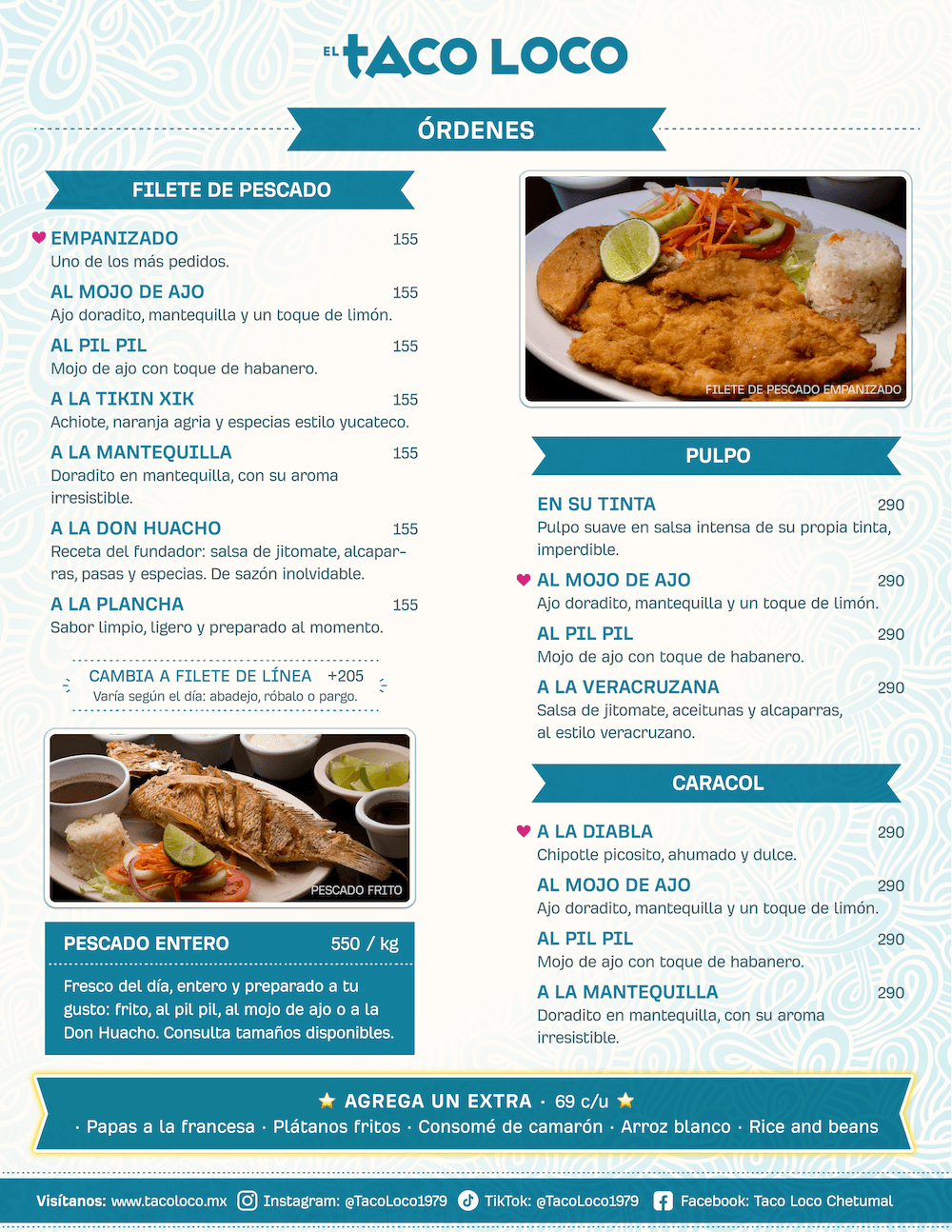 EL TACO LOCO

ÓRDENES

FILETE DE PESCADO

EMPANIZADO 155
Uno de los más pedidos.

AL MOJO DE AJO 155
Ajo doradito, mantequilla y un toque de limón.

AL PIL PIL 155
Mojo de ajo con toque de habanero.

A LA TIKIN XIK 155
Achiote, naranja agria y especias estilo yucateco.

A LA MANTEQUILLA 155
Doradito en mantequilla, con su aroma irresistible.

A LA DON HUACHO 155
Receta del fundador: salsa de jitomate, alcaparras, pasas y especias. De sazón inolvidable.

A LA PLANCHA 155
Sabor limpio, ligero y preparado al momento.

CAMBIA A FILETE DE LÍNEA +205
Varía según el día: abadejo, róbalo o pargo.

PESCADO FRITO

PESCADO ENTERO 550 / kg
Fresco del día, entero y preparado a tu gusto: frito, al pil pil, al mojo de ajo o a la Don Huacho. Consulta tamaños disponibles.

FILETE DE PESCADO EMPANIZADO

PULPO

EN SU TINTA 290
Pulpo suave en salsa intensa de su propia tinta, imperdible.

AL MOJO DE AJO 290
Ajo doradito, mantequilla y un toque de limón.

AL PIL PIL 290
Mojo de ajo con toque de habanero.

A LA VERACRUZANA 290
Salsa de jitomate, aceitunas y alcaparras, al estilo veracruzano.

CARACOL

A LA DIABLA 290
Chipotle picosito, ahumado y dulce.

AL MOJO DE AJO 290
Ajo doradito, mantequilla y un toque de limón.

AL PIL PIL 290
Mojo de ajo con toque de habanero.

A LA MANTEQUILLA 290
Doradito en mantequilla, con su aroma irresistible.

AGREGA UN EXTRA · 69 c/u
· Papas a la francesa · Plátanos fritos · Consomé de camarón · Arroz blanco · Rice and beans

Visítanos: www.tacoloco.mx Instagram: @TacoLoco1979 TikTok: @TacoLoco1979 Facebook: Taco Loco Chetumal